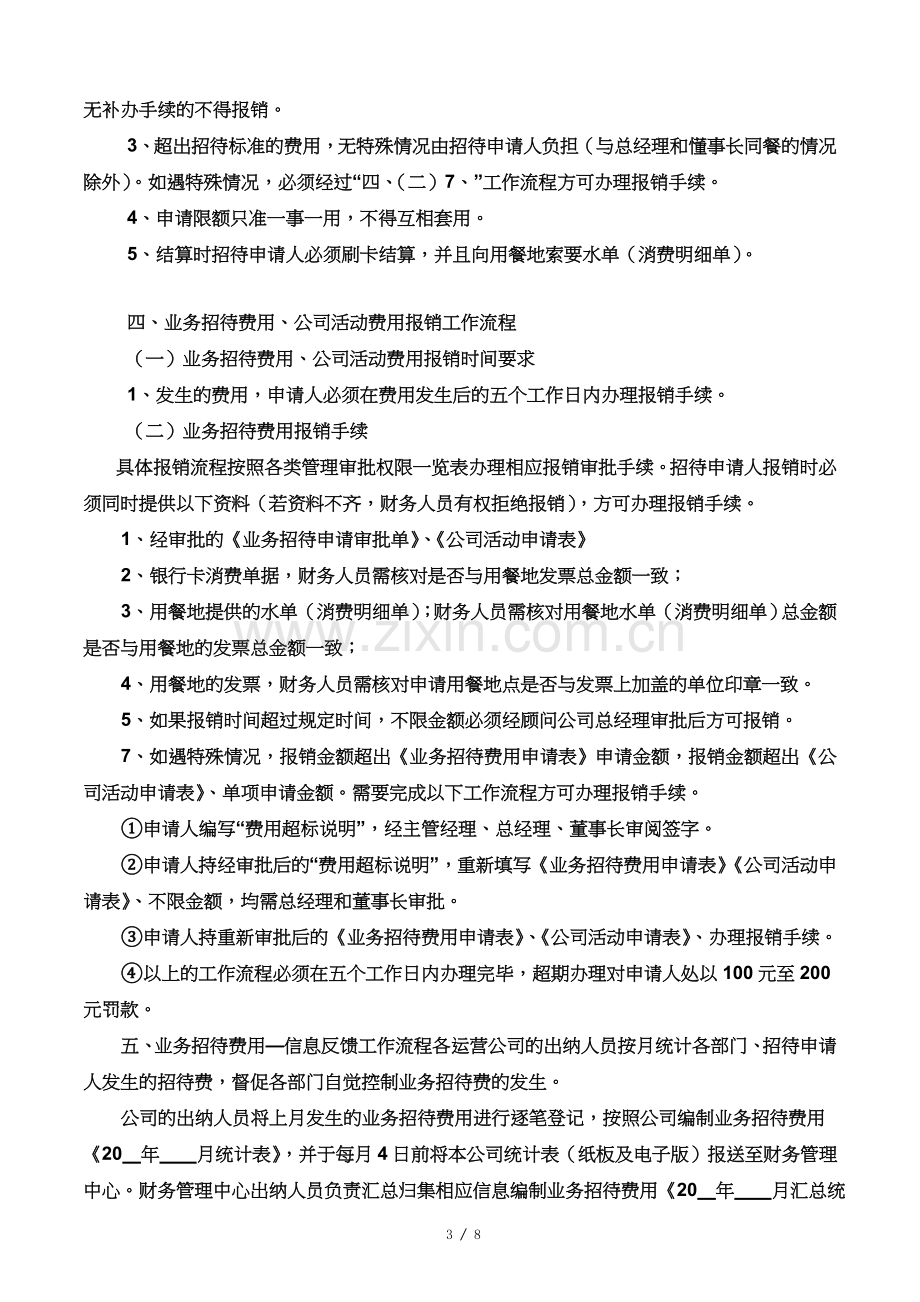 无补办手续的不得报销。

3、超出招待标准的费用，无特殊情况由招待申请人负担（与总经理和懂事长同餐的情况除外）。如遇特殊情况，必须经过“四、（二）7、”工作流程方可办理报销手续。

4、申请限额只准一事一用，不得互相套用。

5、结算时招待申请人必须刷卡结算，并且向用餐地索要水单（消费明细单）。

四、业务招待费用、公司活动费用报销工作流程

（一）业务招待费用、公司活动费用报销时间要求

1、发生的费用，申请人必须在费用发生后的五个工作日内办理报销手续。

（二）业务招待费用报销手续

具体报销流程按照各类管理审批权限一览表办理相应报销审批手续。招待申请人报销时必须同时提供以下资料（若资料不齐，财务人员有权拒绝报销），方可办理报销手续。

1、经审批的《业务招待申请审批单》、《公司活动申请表》

2、银行卡消费单据，财务人员需核对是否与用餐地发票总金额一致；

3、用餐地提供的水单（消费明细单）；财务人员需核对用餐地水单（消费明细单）总金额是否与用餐地的发票总金额一致；

4、用餐地的发票，财务人员需核对申请用餐地点是否与发票上加盖的单位印章一致。

5、如果报销时间超过规定时间，不限金额必须经顾问公司总经理审批后方可报销。

7、如遇特殊情况，报销金额超出《业务招待费用申请表》申请金额，报销金额超出《公司活动申请表》、单项申请金额。需要完成以下工作流程方可办理报销手续。

①申请人编写“费用超标说明”，经主管经理、总经理、董事长审阅签字。

②申请人持经审批后的“费用超标说明”，重新填写《业务招待费用申请表》《公司活动申请表》、不限金额，均需总经理和董事长审批。

③申请人持重新审批后的《业务招待费用申请表》、《公司活动申请表》、办理报销手续。

④以上的工作流程必须在五个工作日内办理完毕，超期办理对申请人处以100元至200元罚款。

五、业务招待费用—信息反馈工作流程各运营公司的出纳人员按月统计各部门、招待申请人发生的招待费，督促各部门自觉控制业务招待费的发生。

公司的出纳人员将上月发生的业务招待费用进行逐笔登记，按照公司编制业务招待费用《20____年____月统计表》，并于每月4日前将本公司统计表（纸板及电子版）报送至财务管理中心。财务管理中心出纳人员负责汇总归集相应信息编制业务招待费用《20____年____月汇总统

3 / 8

www.zixin.com.cn